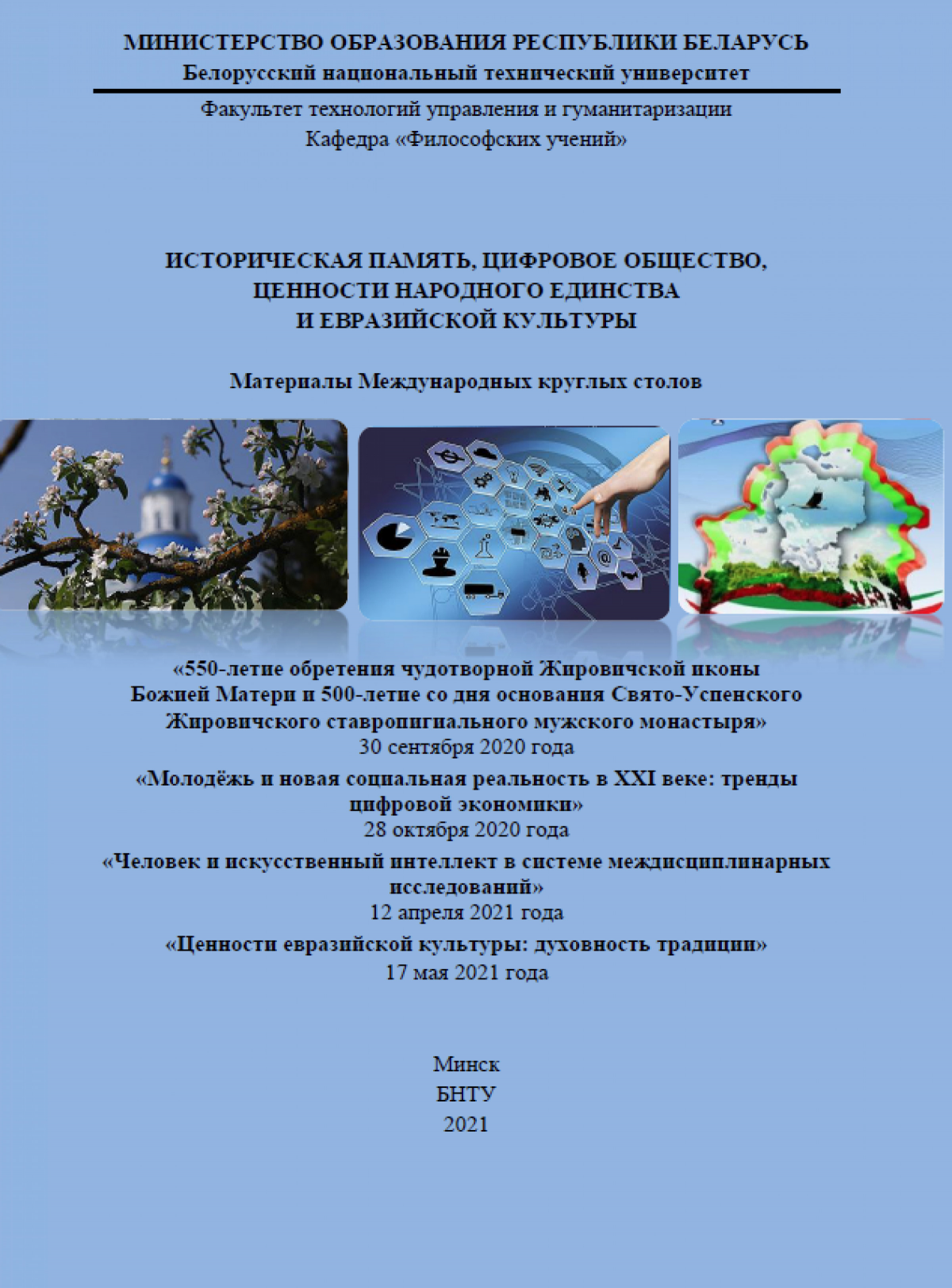 МИНИСТЕРСТВО ОБРАЗОВАНИЯ РЕСПУБЛИКИ БЕЛАРУСЬ
Белорусский национальный технический университет

Факультет технологий управления и гуманитаризации
Кафедра «Философских учений»

ИСТОРИЧЕСКАЯ ПАМЯТЬ, ЦИФРОВОЕ ОБЩЕСТВО, ЦЕННОСТИ НАРОДНОГО ЕДИНСТВА И ЕВРАЗИЙСКОЙ КУЛЬТУРЫ

Материалы Международных круглых столов

«550-летие обретения чудотворной Жировичской иконы Божией Матери и 500-летие со дня основания Свято-Успенского Жировичского ставропигиального мужского монастыря»
30 сентября 2020 года

«Молодёжь и новая социальная реальность в XXI веке: тренды цифровой экономики»
28 октября 2020 года

«Человек и искусственный интеллект в системе междисциплинарных исследований»
12 апреля 2021 года

«Ценности евразийской культуры: духовность традиции»
17 мая 2021 года

Минск
БНТУ
2021